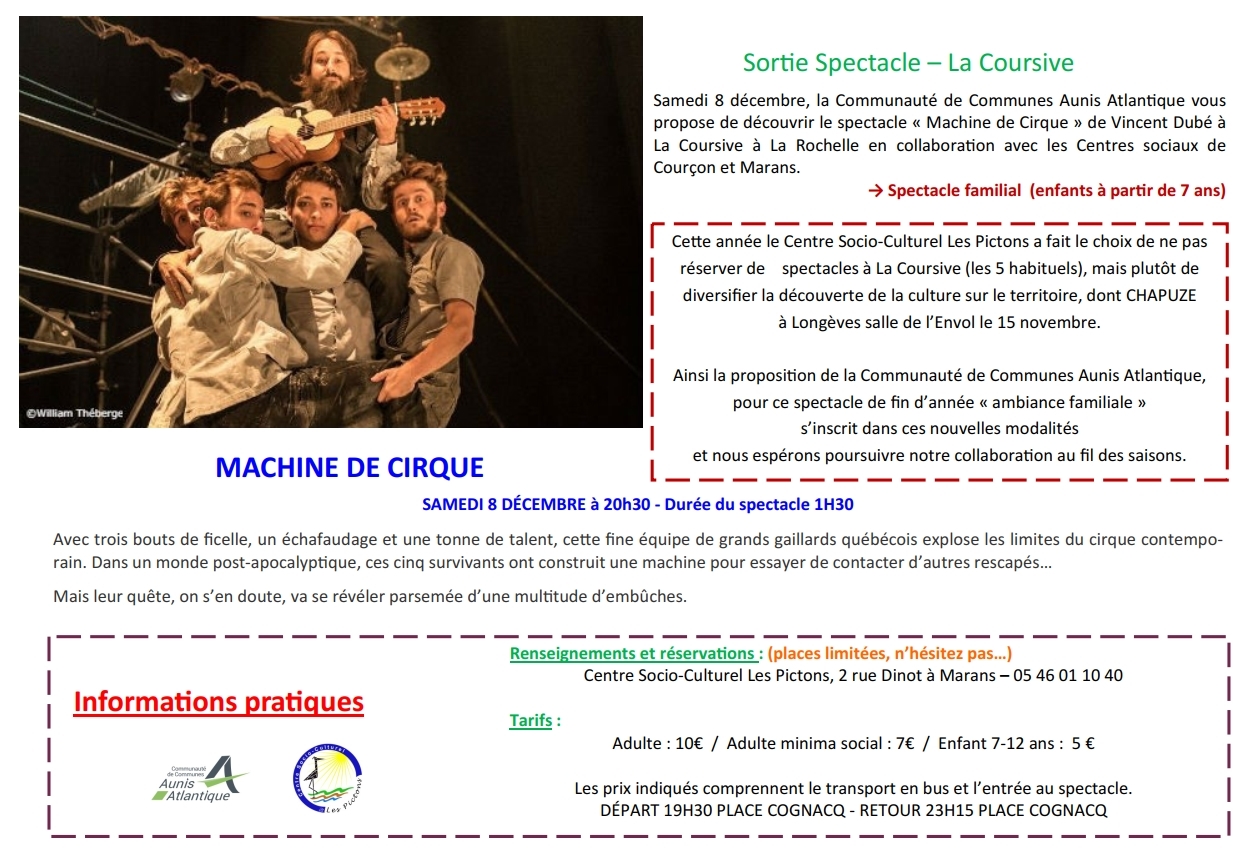 ©William Théberge

Sortie Spectacle – La Coursive

Samedi 8 décembre, la Communauté de Communes Aunis Atlantique vous propose de découvrir le spectacle « Machine de Cirque » de Vincent Dubé à La Coursive à La Rochelle en collaboration avec les Centres sociaux de Courçon et Marans.

→ Spectacle familial (enfants à partir de 7 ans)

Cette année le Centre Socio-Culturel Les Pictons a fait le choix de ne pas réserver de spectacles à La Coursive (les 5 habituels), mais plutôt de diversifier la découverte de la culture sur le territoire, dont CHAPUZE à Longèves salle de l'Envol le 15 novembre.

Ainsi la proposition de la Communauté de Communes Aunis Atlantique, pour ce spectacle de fin d'année « ambiance familiale » s'inscrit dans ces nouvelles modalités et nous espérons poursuivre notre collaboration au fil des saisons.

MACHINE DE CIRQUE

SAMEDI 8 DÉCEMBRE à 20h30 - Durée du spectacle 1H30

Avec trois bouts de ficelle, un échafaudage et une tonne de talent, cette fine équipe de grands gaillards québécois explose les limites du cirque contemporain. Dans un monde post-apocalyptique, ces cinq survivants ont construit une machine pour essayer de contacter d'autres rescapés…

Mais leur quête, on s'en doute, va se révéler parsemée d'une multitude d'embûches.

Informations pratiques

Communauté de Communes Aunis Atlantique

Centre Socio-Culturel Les Pictons

Renseignements et réservations : (places limitées, n'hésitez pas…)
Centre Socio-Culturel Les Pictons, 2 rue Dinot à Marans – 05 46 01 10 40

Tarifs :
Adulte : 10€ / Adulte minima social : 7€ / Enfant 7-12 ans : 5 €

Les prix indiqués comprennent le transport en bus et l'entrée au spectacle.
DÉPART 19H30 PLACE COGNACQ - RETOUR 23H15 PLACE COGNACQ